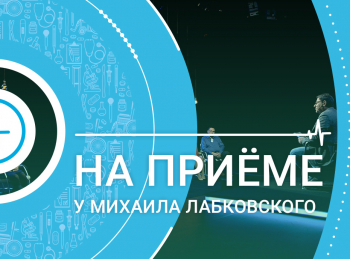 НА ПРИЁМЕ
У МИХАИЛА ЛАБКОВСКОГО